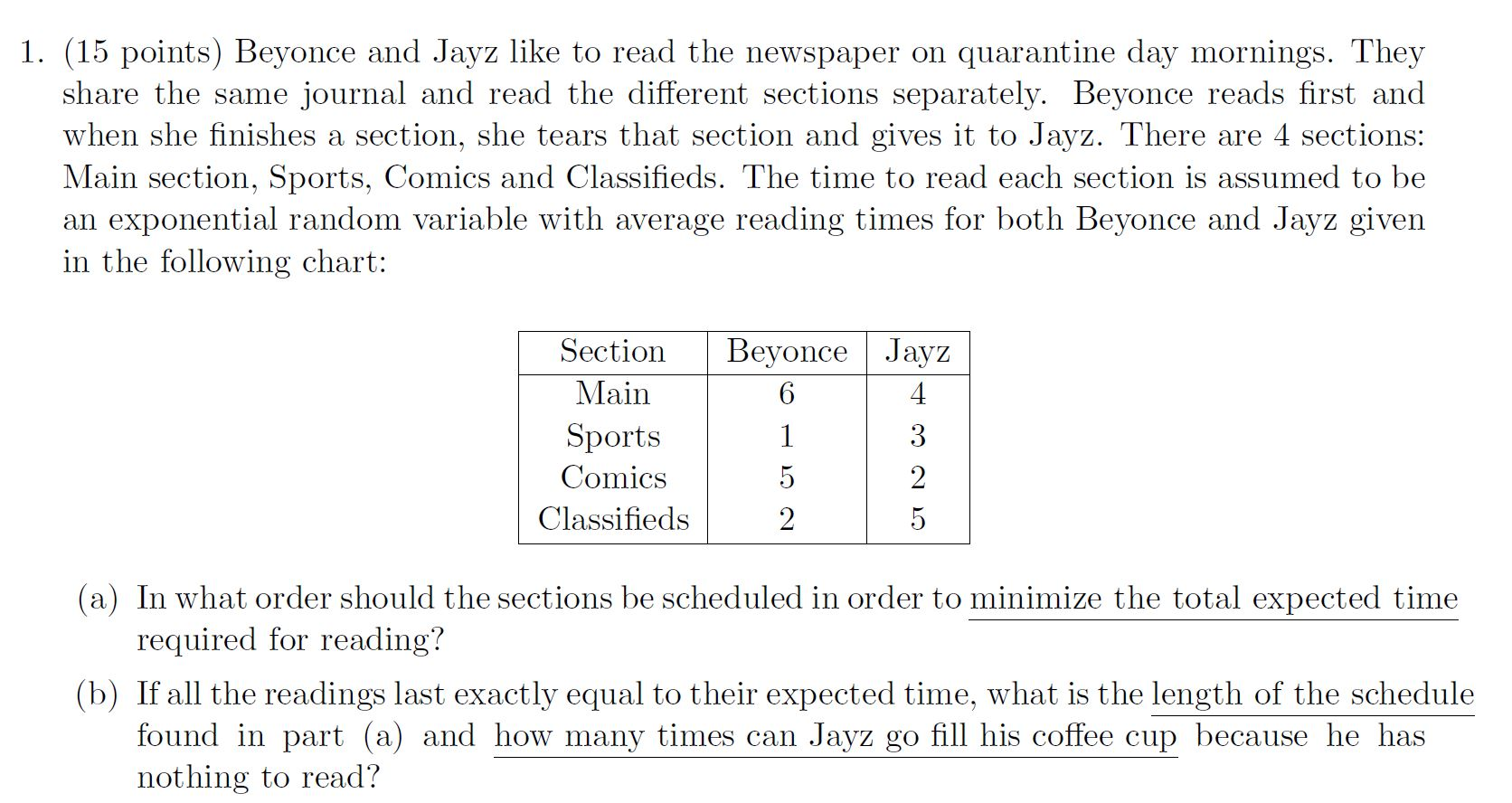 1. (15 points) Beyonce and Jayz like to read the newspaper on quarantine day mornings. They share the same journal and read the different sections separately. Beyonce reads first and when she finishes a section, she tears that section and gives it to Jayz. There are 4 sections: Main section, Sports, Comics and Classifieds. The time to read each section is assumed to be an exponential random variable with average reading times for both Beyonce and Jayz given in the following chart:

| Section | Beyonce | Jayz |
|---|---|---|
| Main | 6 | 4 |
| Sports | 1 | 3 |
| Comics | 5 | 2 |
| Classifieds | 2 | 5 |

(a) In what order should the sections be scheduled in order to minimize the total expected time required for reading?

(b) If all the readings last exactly equal to their expected time, what is the length of the schedule found in part (a) and how many times can Jayz go fill his coffee cup because he has nothing to read?